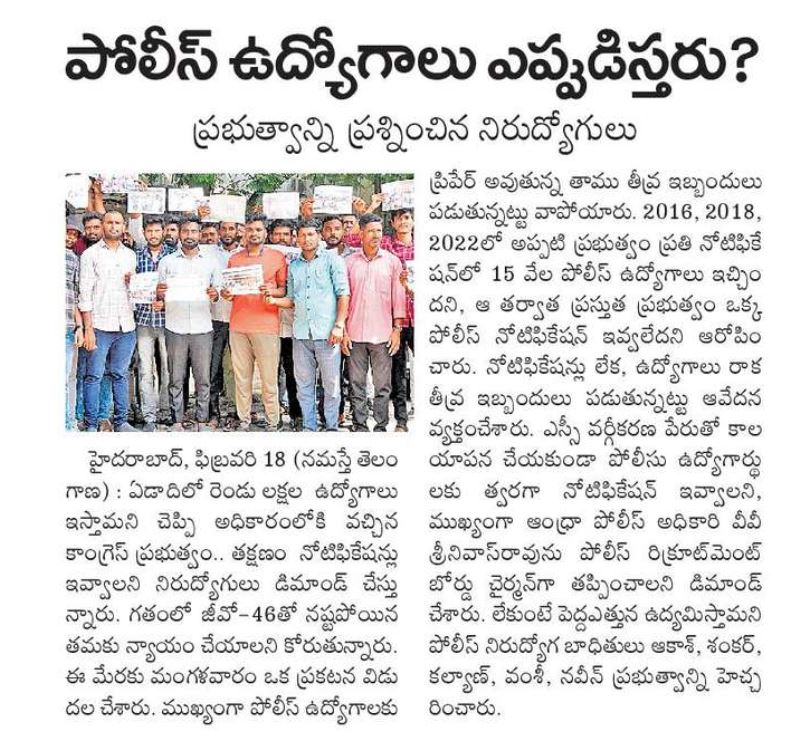 పోలీస్ ఉద్యోగాలు ఎప్పుడిస్తరు?

ప్రభుత్వాన్ని ప్రశ్నించిన నిరుద్యోగులు

హైదరాబాద్, ఫిబ్రవరి 18 (నమస్తే తెలంగాణ) : ఏడాదిలో రెండు లక్షల ఉద్యోగాలు ఇస్తామని చెప్పి అధికారంలోకి వచ్చిన కాంగ్రెస్ ప్రభుత్వం.. తక్షణం నోటిఫికేషన్లు ఇవ్వాలని నిరుద్యోగులు డిమాండ్ చేస్తున్నారు. గతంలో జీవో-46తో నష్టపోయిన తమకు న్యాయం చేయాలని కోరుతున్నారు. ఈ మేరకు మంగళవారం ఒక ప్రకటన విడుదల చేశారు. ముఖ్యంగా పోలీస్ ఉద్యోగాలకు ప్రిపేర్ అవుతున్న తాము తీవ్ర ఇబ్బందులు పడుతున్నట్టు వాపోయారు. 2016, 2018, 2022లో అప్పటి ప్రభుత్వం ప్రతి నోటిఫికేషన్‌లో 15 వేల పోలీస్ ఉద్యోగాలు ఇచ్చిందని, ఆ తర్వాత ప్రస్తుత ప్రభుత్వం ఒక్క పోలీస్ నోటిఫికేషన్ ఇవ్వలేదని ఆరోపించారు. నోటిఫికేషన్లు లేక, ఉద్యోగాలు రాక తీవ్ర ఇబ్బందులు పడుతున్నట్టు ఆవేదన వ్యక్తంచేశారు. ఎస్సీ వర్గీకరణ పేరుతో కాలయాపన చేయకుండా పోలీసు ఉద్యోగార్థులకు త్వరగా నోటిఫికేషన్ ఇవ్వాలని, ముఖ్యంగా ఆంధ్రా పోలీస్ అధికారి వీవీ శ్రీనివాసరావును పోలీస్ రిక్రూట్‌మెంట్ బోర్డు చైర్మన్‌గా తప్పించాలని డిమాండ్ చేశారు. లేకుంటే పెద్దఎత్తున ఉద్యమిస్తామని పోలీస్ నిరుద్యోగ బాధితులు ఆకాశ్, శంకర్, కల్యాణ్, వంశీ, నవీన్ ప్రభుత్వాన్ని హెచ్చరించారు.